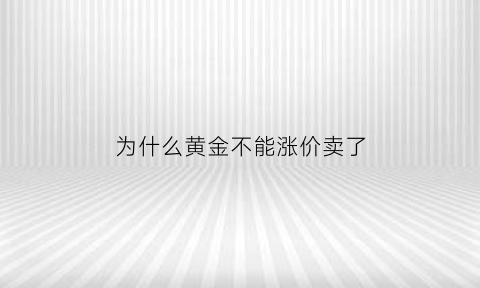 为什么黄金不能涨价卖了